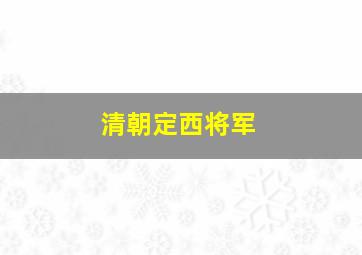 清朝定西将军